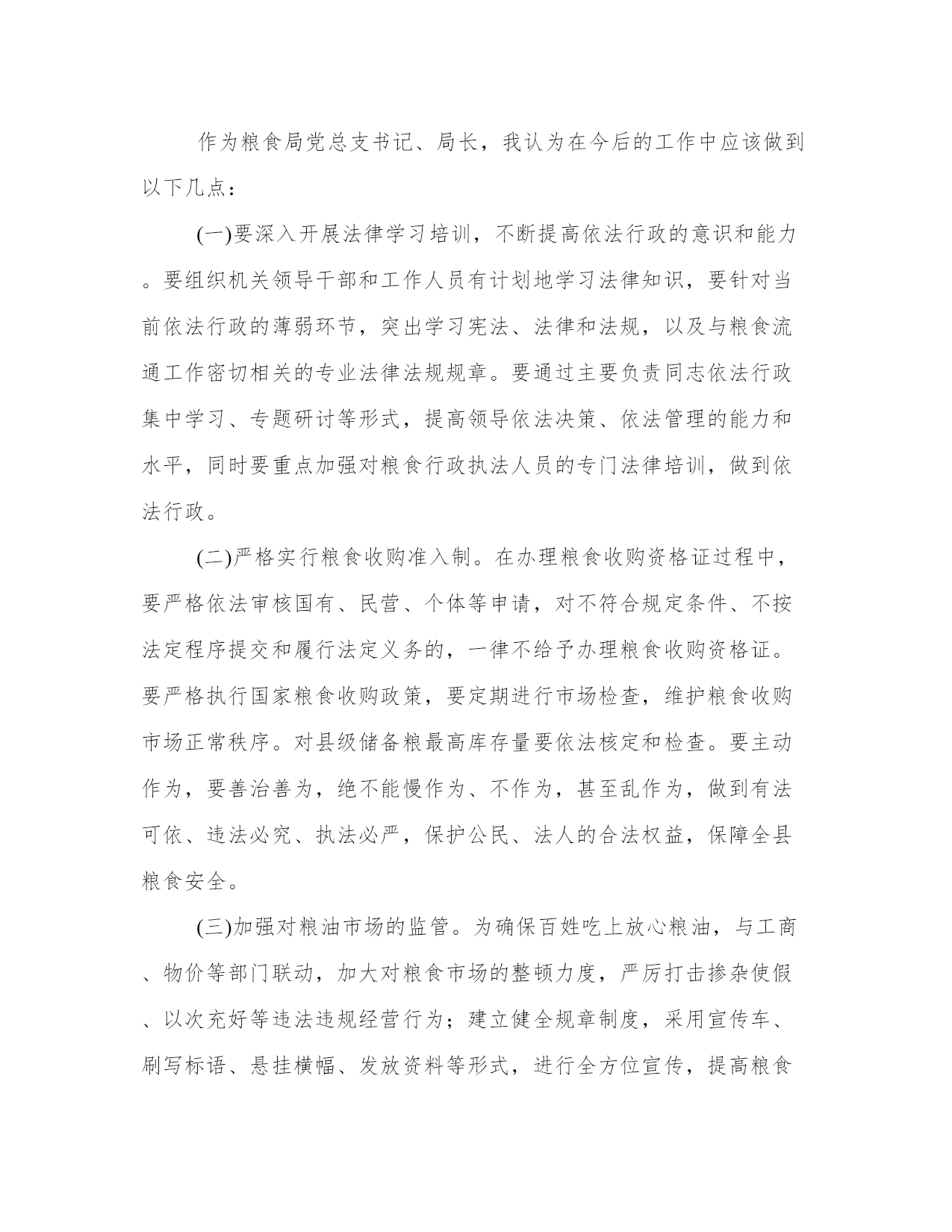 作为粮食局党总支书记、局长，我认为在今后的工作中应该做到以下几点：

(一)要深入开展法律学习培训，不断提高依法行政的意识和能力。要组织机关领导干部和工作人员有计划地学习法律知识，要针对当前依法行政的薄弱环节，突出学习宪法、法律和法规，以及与粮食流通工作密切相关的专业法律法规规章。要通过主要负责同志依法行政集中学习、专题研讨等形式，提高领导依法决策、依法管理的能力和水平，同时要重点加强对粮食行政执法人员的专门法律培训，做到依法行政。

(二)严格实行粮食收购准入制。在办理粮食收购资格证过程中，要严格依法审核国有、民营、个体等申请，对不符合规定条件、不按法定程序提交和履行法定义务的，一律不给予办理粮食收购资格证。要严格执行国家粮食收购政策，要定期进行市场检查，维护粮食收购市场正常秩序。对县级储备粮最高库存量要依法核定和检查。要主动作为，要善治善为，绝不能慢作为、不作为，甚至乱作为，做到有法可依、违法必究、执法必严，保护公民、法人的合法权益，保障全县粮食安全。

(三)加强对粮油市场的监管。为确保百姓吃上放心粮油，与工商、物价等部门联动，加大对粮食市场的整顿力度，严厉打击掺杂使假、以次充好等违法违规经营行为；建立健全规章制度，采用宣传车、刷写标语、悬挂横幅、发放资料等形式，进行全方位宣传，提高粮食